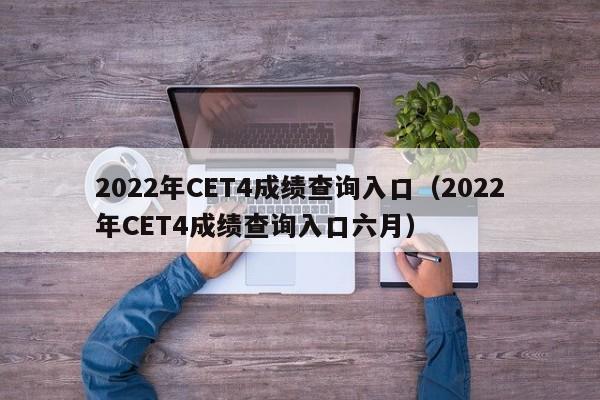 2022年CET4成绩查询入口（2022年CET4成绩查询入口六月）